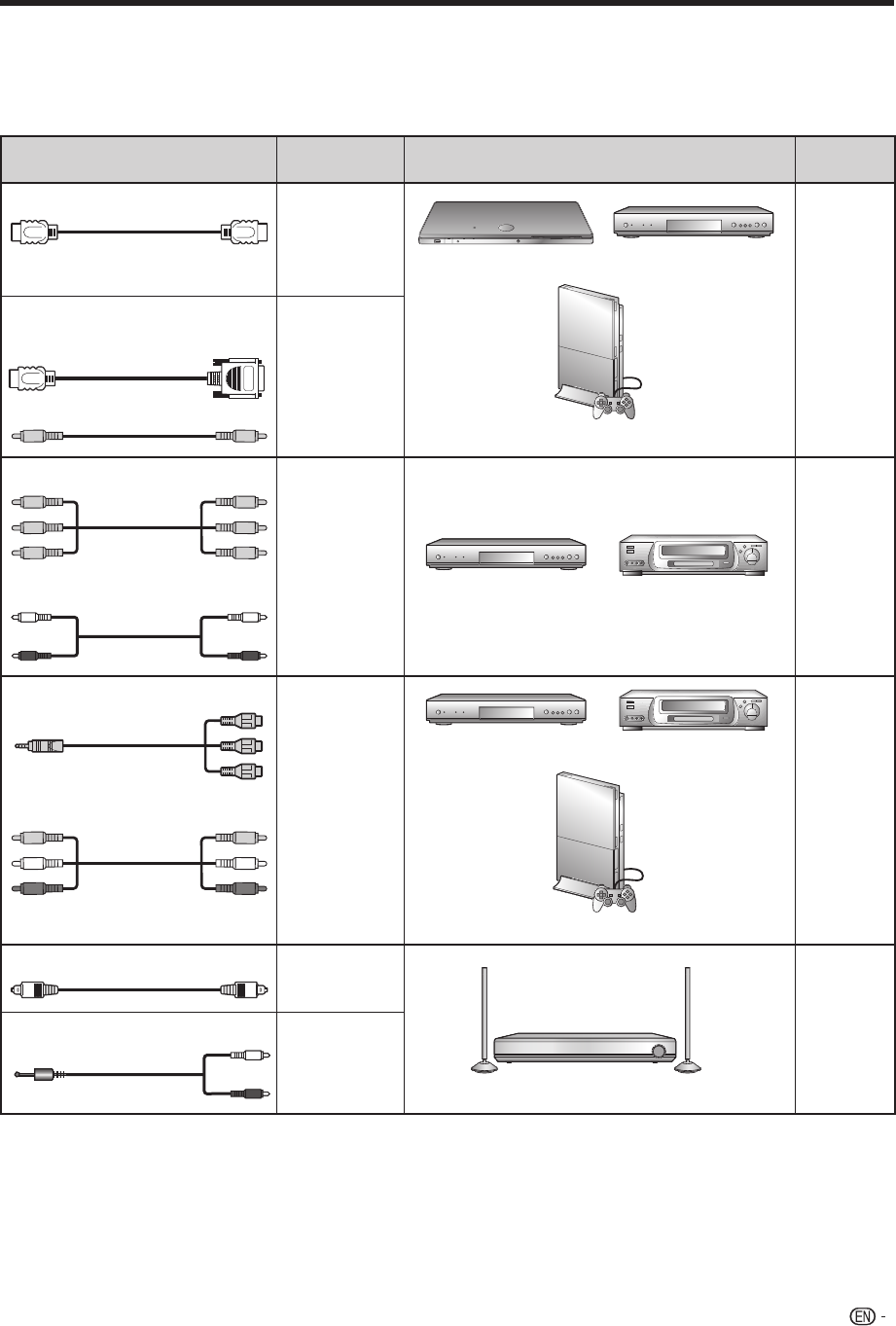 EN -